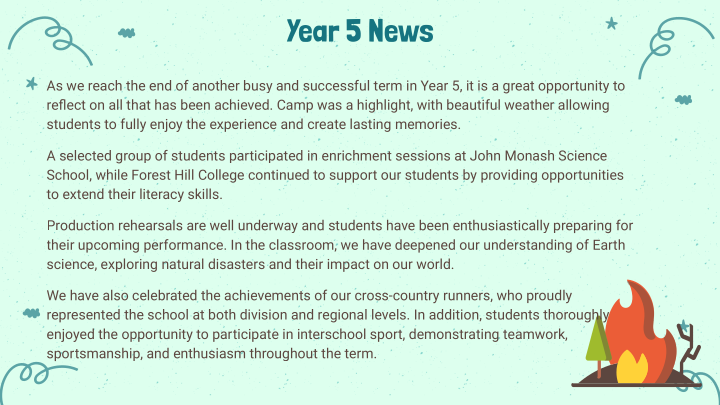 Year 5 News

As we reach the end of another busy and successful term in Year 5, it is a great opportunity to reflect on all that has been achieved. Camp was a highlight, with beautiful weather allowing students to fully enjoy the experience and create lasting memories.

A selected group of students participated in enrichment sessions at John Monash Science School, while Forest Hill College continued to support our students by providing opportunities to extend their literacy skills.

Production rehearsals are well underway and students have been enthusiastically preparing for their upcoming performance. In the classroom, we have deepened our understanding of Earth science, exploring natural disasters and their impact on our world.

We have also celebrated the achievements of our cross-country runners, who proudly represented the school at both division and regional levels. In addition, students thoroughly enjoyed the opportunity to participate in interschool sport, demonstrating teamwork, sportsmanship, and enthusiasm throughout the term.